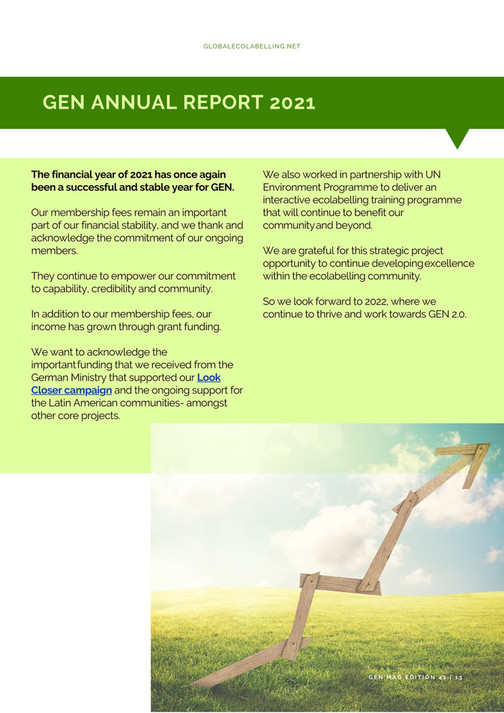 GLOBALECOLABELLING.NET

GEN ANNUAL REPORT 2021

The financial year of 2021 has once again been a successful and stable year for GEN.

Our membership fees remain an important part of our financial stability, and we thank and acknowledge the commitment of our ongoing members.

They continue to empower our commitment to capability, credibility and community.

In addition to our membership fees, our income has grown through grant funding.

We want to acknowledge the important funding that we received from the German Ministry that supported our Look Closer campaign and the ongoing support for the Latin American communities- amongst other core projects.

We also worked in partnership with UN Environment Programme to deliver an interactive ecolabelling training programme that will continue to benefit our community and beyond.

We are grateful for this strategic project opportunity to continue developing excellence within the ecolabelling community.

So we look forward to 2022, where we continue to thrive and work towards GEN 2.0.

GEN MAG EDITION 42 | 13